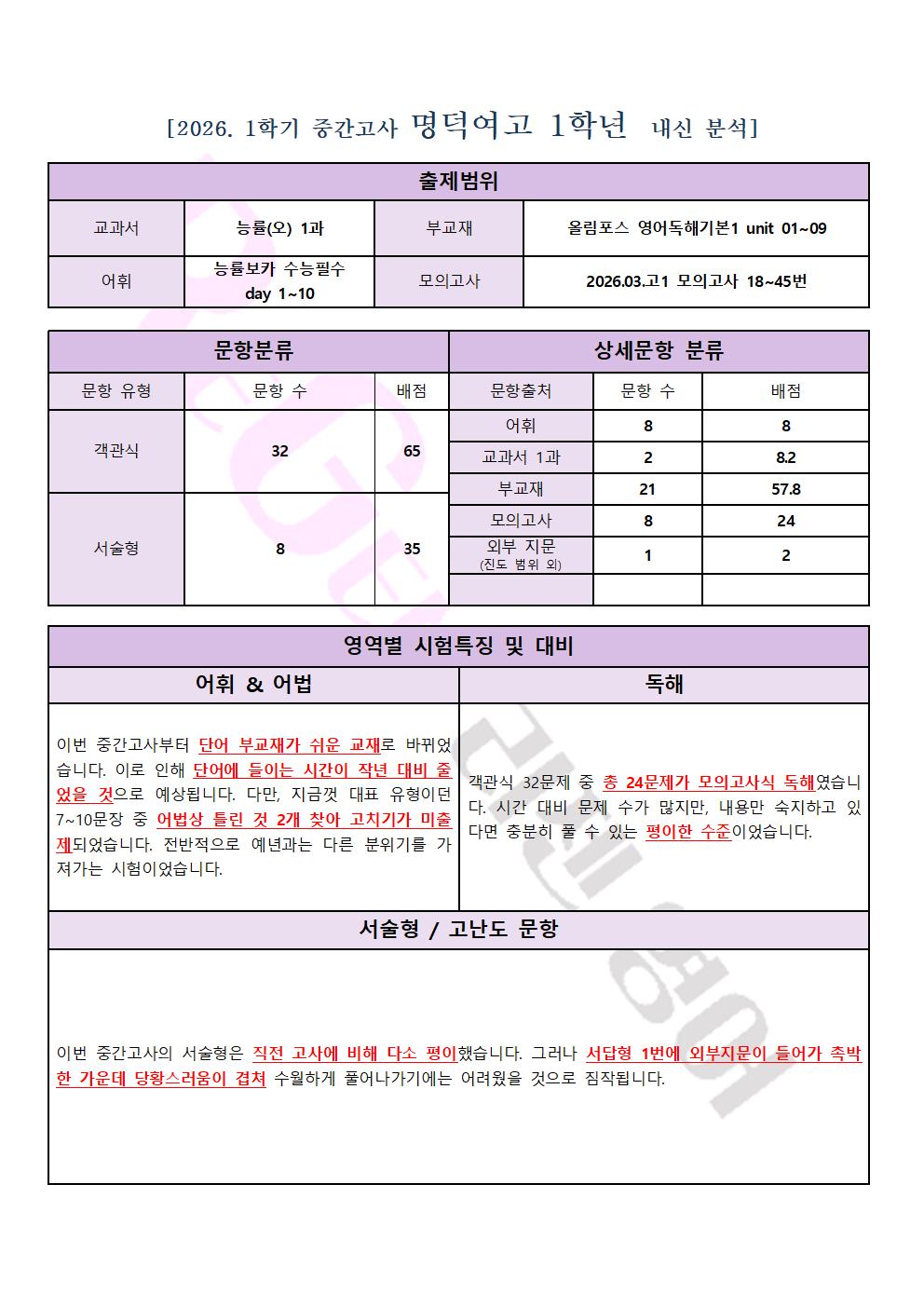 [2026. 1학기 중간고사 명덕여고 1학년 내신 분석]

| 출제범위 | | | |
|---|---|---|---|
| 교과서 | 능률(오) 1과 | 부교재 | 올림포스 영어독해기본1 unit 01~09 |
| 어휘 | 능률보카 수능필수 day 1~10 | 모의고사 | 2026.03.고1 모의고사 18~45번 |

| 문항분류 | | | 상세문항 분류 | | |
|---|---|---|---|---|---|
| 문항 유형 | 문항 수 | 배점 | 문항출처 | 문항 수 | 배점 |
| 객관식 | 32 | 65 | 어휘 | 8 | 8 |
| | | | 교과서 1과 | 2 | 8.2 |
| | | | 부교재 | 21 | 57.8 |
| 서술형 | 8 | 35 | 모의고사 | 8 | 24 |
| | | | 외부 지문 (진도 범위 외) | 1 | 2 |
| | | | | | |

영역별 시험특징 및 대비

어휘 & 어법

이번 중간고사부터 단어 부교재가 쉬운 교재로 바뀌었습니다. 이로 인해 단어에 들이는 시간이 작년 대비 줄었을 것으로 예상됩니다. 다만, 지금껏 대표 유형이던 7~10문장 중 어법상 틀린 것 2개 찾아 고치기가 미출제되었습니다. 전반적으로 예년과는 다른 분위기를 가져가는 시험이었습니다.

독해

객관식 32문제 중 총 24문제가 모의고사식 독해였습니다. 시간 대비 문제 수가 많지만, 내용만 숙지하고 있다면 충분히 풀 수 있는 평이한 수준이었습니다.

서술형 / 고난도 문항

이번 중간고사의 서술형은 직전 고사에 비해 다소 평이했습니다. 그러나 서답형 1번에 외부지문이 들어가 촉박한 가운데 당황스러움이 겹쳐 수월하게 풀어나가기에는 어려웠을 것으로 짐작됩니다.